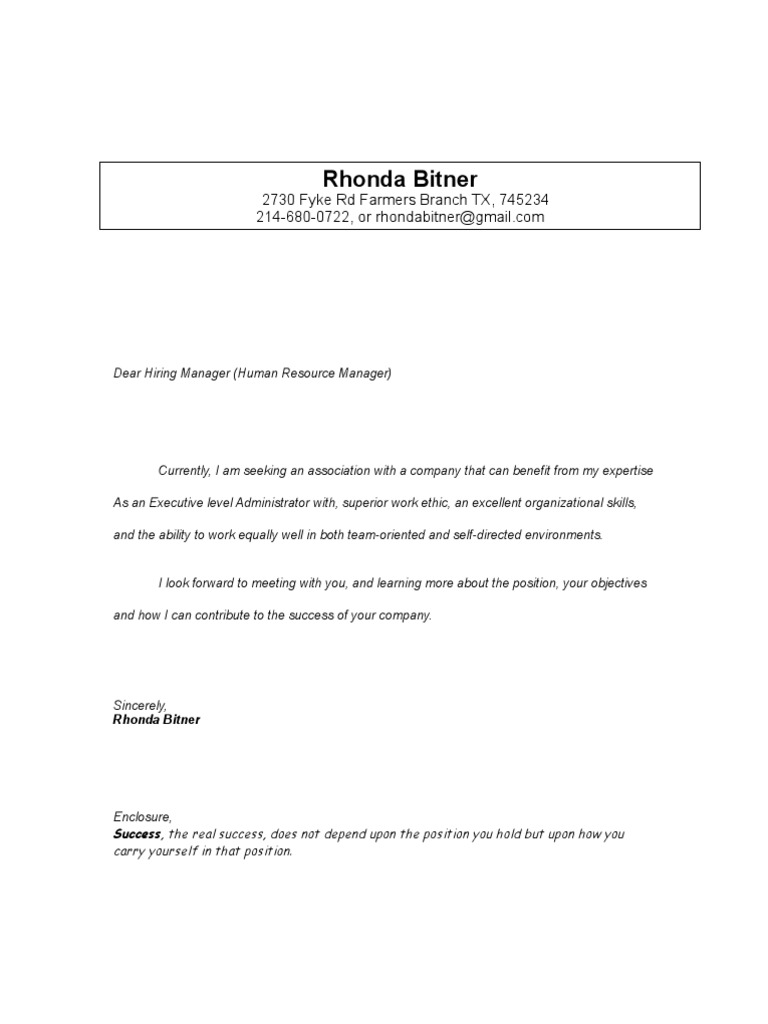 Rhonda Bitner
2730 Fyke Rd Farmers Branch TX, 745234
214-680-0722, or rhondabitner@gmail.com

Dear Hiring Manager (Human Resource Manager)

Currently, I am seeking an association with a company that can benefit from my expertise As an Executive level Administrator with, superior work ethic, an excellent organizational skills, and the ability to work equally well in both team-oriented and self-directed environments.

I look forward to meeting with you, and learning more about the position, your objectives and how I can contribute to the success of your company.

Sincerely,
Rhonda Bitner

Enclosure,
Success, the real success, does not depend upon the position you hold but upon how you carry yourself in that position.